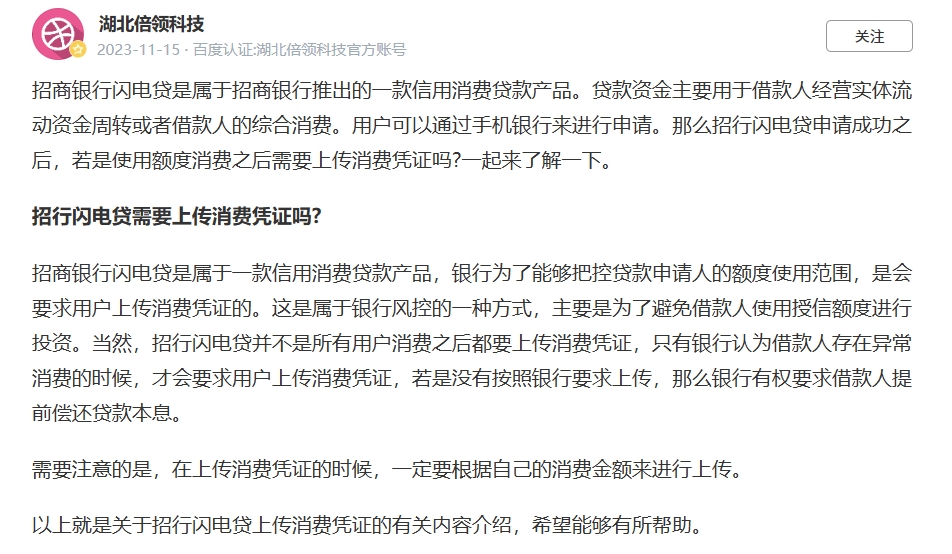 湖北倍领科技
2023-11-15 · 百度认证:湖北倍领科技官方账号

关注

招商银行闪电贷是属于招商银行推出的一款信用消费贷款产品。贷款资金主要用于借款人经营实体流动资金周转或者借款人的综合消费。用户可以通过手机银行来进行申请。那么招行闪电贷申请成功之后，若是使用额度消费之后需要上传消费凭证吗?一起来了解一下。

招行闪电贷需要上传消费凭证吗?

招商银行闪电贷是属于一款信用消费贷款产品，银行为了能够把控贷款申请人的额度使用范围，是会要求用户上传消费凭证的。这是属于银行风控的一种方式，主要是为了避免借款人使用授信额度进行投资。当然，招行闪电贷并不是所有用户消费之后都要上传消费凭证，只有银行认为借款人存在异常消费的时候，才会要求用户上传消费凭证，若是没有按照银行要求上传，那么银行有权要求借款人提前偿还贷款本息。

需要注意的是，在上传消费凭证的时候，一定要根据自己的消费金额来进行上传。

以上就是关于招行闪电贷上传消费凭证的有关内容介绍，希望能够有所帮助。